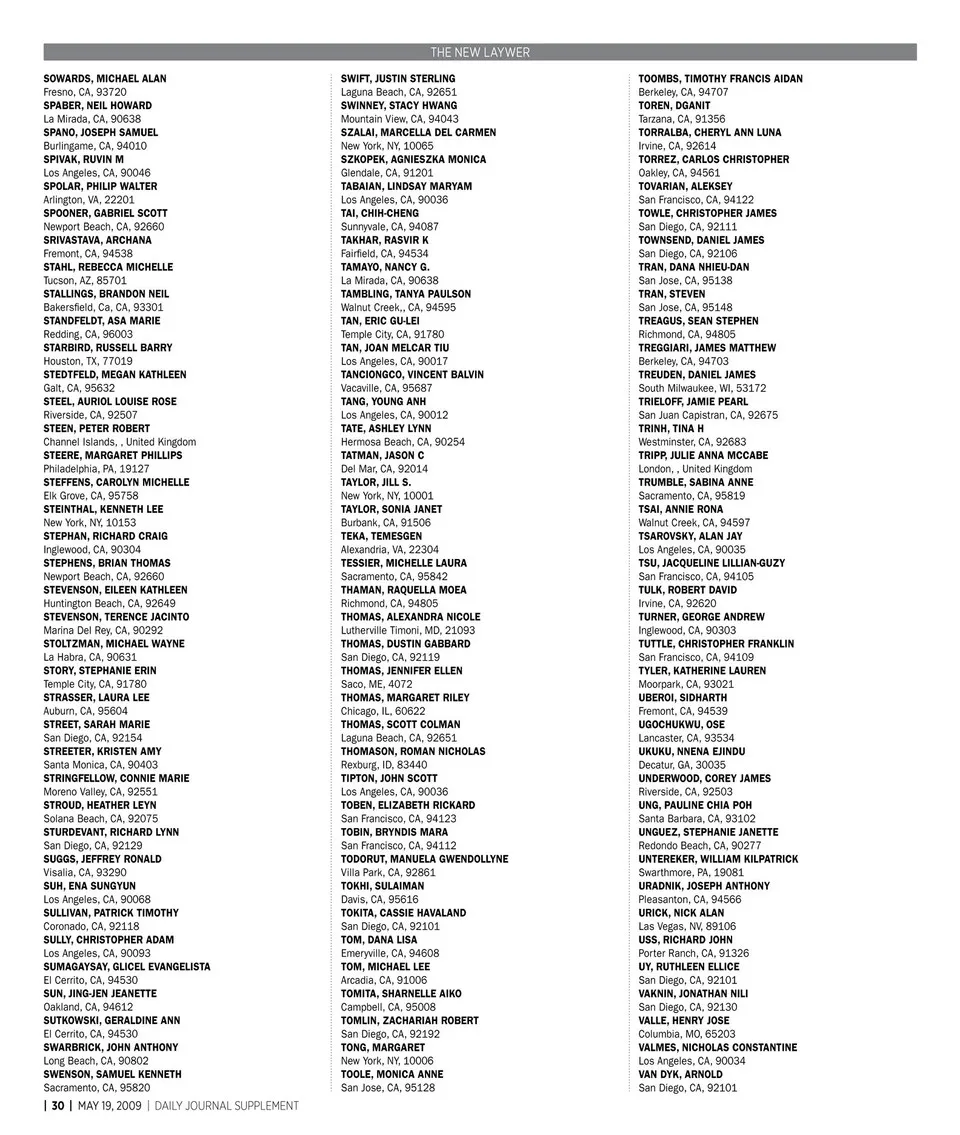 THE NEW LAYWER

SOWARDS, MICHAEL ALAN
Fresno, CA, 93720
SPABER, NEIL HOWARD
La Mirada, CA, 90638
SPANO, JOSEPH SAMUEL
Burlingame, CA, 94010
SPIVAK, RUVIN M
Los Angeles, CA, 90046
SPOLAR, PHILIP WALTER
Arlington, VA, 22201
SPOONER, GABRIEL SCOTT
Newport Beach, CA, 92660
SRIVASTAVA, ARCHANA
Fremont, CA, 94538
STAHL, REBECCA MICHELLE
Tucson, AZ, 85701
STALLINGS, BRANDON NEIL
Bakersfield, Ca, CA, 93301
STANDFELDT, ASA MARIE
Redding, CA, 96003
STARBIRD, RUSSELL BARRY
Houston, TX, 77019
STEDTFELD, MEGAN KATHLEEN
Galt, CA, 95632
STEEL, AURIOL LOUISE ROSE
Riverside, CA, 92507
STEEN, PETER ROBERT
Channel Islands, , United Kingdom
STEERE, MARGARET PHILLIPS
Philadelphia, PA, 19127
STEFFENS, CAROLYN MICHELLE
Elk Grove, CA, 95758
STEINTHAL, KENNETH LEE
New York, NY, 10153
STEPHAN, RICHARD CRAIG
Inglewood, CA, 90304
STEPHENS, BRIAN THOMAS
Newport Beach, CA, 92660
STEVENSON, EILEEN KATHLEEN
Huntington Beach, CA, 92649
STEVENSON, TERENCE JACINTO
Marina Del Rey, CA, 90292
STOLTZMAN, MICHAEL WAYNE
La Habra, CA, 90631
STORY, STEPHANIE ERIN
Temple City, CA, 91780
STRASSER, LAURA LEE
Auburn, CA, 95604
STREET, SARAH MARIE
San Diego, CA, 92154
STREETER, KRISTEN AMY
Santa Monica, CA, 90403
STRINGFELLOW, CONNIE MARIE
Moreno Valley, CA, 92551
STROUD, HEATHER LEYN
Solana Beach, CA, 92075
STURDEVANT, RICHARD LYNN
San Diego, CA, 92129
SUGGS, JEFFREY RONALD
Visalia, CA, 93290
SUH, ENA SUNGYUN
Los Angeles, CA, 90068
SULLIVAN, PATRICK TIMOTHY
Coronado, CA, 92118
SULLY, CHRISTOPHER ADAM
Los Angeles, CA, 90093
SUMAGAYSAY, GLICEL EVANGELISTA
El Cerrito, CA, 94530
SUN, JING-JEN JEANETTE
Oakland, CA, 94612
SUTKOWSKI, GERALDINE ANN
El Cerrito, CA, 94530
SWARBRICK, JOHN ANTHONY
Long Beach, CA, 90802
SWENSON, SAMUEL KENNETH
Sacramento, CA, 95820

SWIFT, JUSTIN STERLING
Laguna Beach, CA, 92651
SWINNEY, STACY HWANG
Mountain View, CA, 94043
SZALAI, MARCELLA DEL CARMEN
New York, NY, 10065
SZKOPEK, AGNIESZKA MONICA
Glendale, CA, 91201
TABAIAN, LINDSAY MARYAM
Los Angeles, CA, 90036
TAI, CHIH-CHENG
Sunnyvale, CA, 94087
TAKHAR, RASVIR K
Fairfield, CA, 94534
TAMAYO, NANCY G.
La Mirada, CA, 90638
TAMBLING, TANYA PAULSON
Walnut Creek,, CA, 94595
TAN, ERIC GU-LEI
Temple City, CA, 91780
TAN, JOAN MELCAR TIU
Los Angeles, CA, 90017
TANCIONGCO, VINCENT BALVIN
Vacaville, CA, 95687
TANG, YOUNG ANH
Los Angeles, CA, 90012
TATE, ASHLEY LYNN
Hermosa Beach, CA, 90254
TATMAN, JASON C
Del Mar, CA, 92014
TAYLOR, JILL S.
New York, NY, 10001
TAYLOR, SONIA JANET
Burbank, CA, 91506
TEKA, TEMESGEN
Alexandria, VA, 22304
TESSIER, MICHELLE LAURA
Sacramento, CA, 95842
THAMAN, RAQUELLA MOEA
Richmond, CA, 94805
THOMAS, ALEXANDRA NICOLE
Lutherville Timoni, MD, 21093
THOMAS, DUSTIN GABBARD
San Diego, CA, 92119
THOMAS, JENNIFER ELLEN
Saco, ME, 4072
THOMAS, MARGARET RILEY
Chicago, IL, 60622
THOMAS, SCOTT COLMAN
Laguna Beach, CA, 92651
THOMASON, ROMAN NICHOLAS
Rexburg, ID, 83440
TIPTON, JOHN SCOTT
Los Angeles, CA, 90036
TOBEN, ELIZABETH RICKARD
San Francisco, CA, 94123
TOBIN, BRYNDIS MARA
San Francisco, CA, 94112
TODORUT, MANUELA GWENDOLLYNE
Villa Park, CA, 92861
TOKHI, SULAIMAN
Davis, CA, 95616
TOKITA, CASSIE HAVALAND
San Diego, CA, 92101
TOM, DANA LISA
Emeryville, CA, 94608
TOM, MICHAEL LEE
Arcadia, CA, 91006
TOMITA, SHARNELLE AIKO
Campbell, CA, 95008
TOMLIN, ZACHARIAH ROBERT
San Diego, CA, 92192
TONG, MARGARET
New York, NY, 10006
TOOLE, MONICA ANNE
San Jose, CA, 95128

TOOMBS, TIMOTHY FRANCIS AIDAN
Berkeley, CA, 94707
TOREN, DGANIT
Tarzana, CA, 91356
TORRALBA, CHERYL ANN LUNA
Irvine, CA, 92614
TORREZ, CARLOS CHRISTOPHER
Oakley, CA, 94561
TOVARIAN, ALEKSEY
San Francisco, CA, 94122
TOWLE, CHRISTOPHER JAMES
San Diego, CA, 92111
TOWNSEND, DANIEL JAMES
San Diego, CA, 92106
TRAN, DANA NHIEU-DAN
San Jose, CA, 95138
TRAN, STEVEN
San Jose, CA, 95148
TREAGUS, SEAN STEPHEN
Richmond, CA, 94805
TREGGIARI, JAMES MATTHEW
Berkeley, CA, 94703
TREUDEN, DANIEL JAMES
South Milwaukee, WI, 53172
TRIELOFF, JAMIE PEARL
San Juan Capistran, CA, 92675
TRINH, TINA H
Westminster, CA, 92683
TRIPP, JULIE ANNA MCCABE
London, , United Kingdom
TRUMBLE, SABINA ANNE
Sacramento, CA, 95819
TSAI, ANNIE RONA
Walnut Creek, CA, 94597
TSAROVSKY, ALAN JAY
Los Angeles, CA, 90035
TSU, JACQUELINE LILLIAN-GUZY
San Francisco, CA, 94105
TULK, ROBERT DAVID
Irvine, CA, 92620
TURNER, GEORGE ANDREW
Inglewood, CA, 90303
TUTTLE, CHRISTOPHER FRANKLIN
San Francisco, CA, 94109
TYLER, KATHERINE LAUREN
Moorpark, CA, 93021
UBEROI, SIDHARTH
Fremont, CA, 94539
UGOCHUKWU, OSE
Lancaster, CA, 93534
UKUKU, NNENA EJINDU
Decatur, GA, 30035
UNDERWOOD, COREY JAMES
Riverside, CA, 92503
UNG, PAULINE CHIA POH
Santa Barbara, CA, 93102
UNGUEZ, STEPHANIE JANETTE
Redondo Beach, CA, 90277
UNTEREKER, WILLIAM KILPATRICK
Swarthmore, PA, 19081
URADNIK, JOSEPH ANTHONY
Pleasanton, CA, 94566
URICK, NICK ALAN
Las Vegas, NV, 89106
USS, RICHARD JOHN
Porter Ranch, CA, 91326
UY, RUTHLEEN ELLICE
San Diego, CA, 92101
VAKNIN, JONATHAN NILI
San Diego, CA, 92130
VALLE, HENRY JOSE
Columbia, MO, 65203
VALMES, NICHOLAS CONSTANTINE
Los Angeles, CA, 90034
VAN DYK, ARNOLD
San Diego, CA, 92101

| 30 | MAY 19, 2009 | DAILY JOURNAL SUPPLEMENT